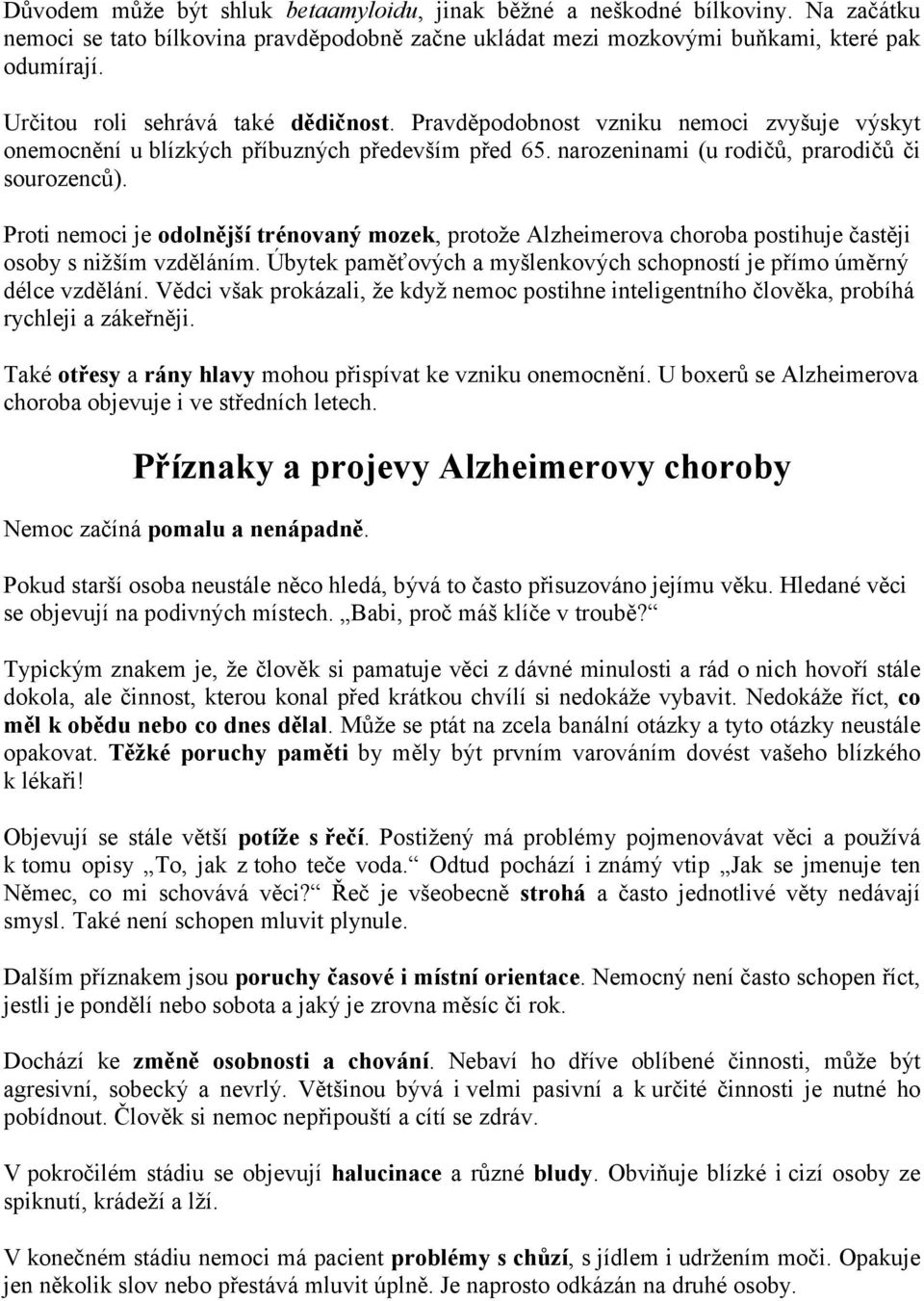 Důvodem může být shluk betaamyloidu, jinak běžné a neškodné bílkoviny. Na začátku nemoci se tato bílkovina pravděpodobně začne ukládat mezi mozkovými buňkami, které pak odumírají.

Určitou roli sehrává také dědičnost. Pravděpodobnost vzniku nemoci zvyšuje výskyt onemocnění u blízkých příbuzných především před 65. narozeninami (u rodičů, prarodičů či sourozenců).

Proti nemoci je odolnější trénovaný mozek, protože Alzheimerova choroba postihuje častěji osoby s nižším vzděláním. Úbytek paměťových a myšlenkových schopností je přímo úměrný délce vzdělání. Vědci však prokázali, že když nemoc postihne inteligentního člověka, probíhá rychleji a zákeřněji.

Také otřesy a rány hlavy mohou přispívat ke vzniku onemocnění. U boxerů se Alzheimerova choroba objevuje i ve středních letech.

Příznaky a projevy Alzheimerovy choroby

Nemoc začíná pomalu a nenápadně.

Pokud starší osoba neustále něco hledá, bývá to často přisuzováno jejímu věku. Hledané věci se objevují na podivných místech. „Babi, proč máš klíče v troubě?“

Typickým znakem je, že člověk si pamatuje věci z dávné minulosti a rád o nich hovoří stále dokola, ale činnost, kterou konal před krátkou chvílí si nedokáže vybavit. Nedokáže říct, co měl k obědu nebo co dnes dělal. Může se ptát na zcela banální otázky a tyto otázky neustále opakovat. Těžké poruchy paměti by měly být prvním varováním dovést vašeho blízkého k lékaři!

Objevují se stále větší potíže s řečí. Postižený má problémy pojmenovávat věci a používá k tomu opisy „To, jak z toho teče voda.“ Odtud pochází i známý vtip „Jak se jmenuje ten Němec, co mi schovává věci?“ Řeč je všeobecně strohá a často jednotlivé věty nedávají smysl. Také není schopen mluvit plynule.

Dalším příznakem jsou poruchy časové i místní orientace. Nemocný není často schopen říct, jestli je pondělí nebo sobota a jaký je zrovna měsíc či rok.

Dochází ke změně osobnosti a chování. Nebaví ho dříve oblíbené činnosti, může být agresivní, sobecký a nevrlý. Většinou bývá i velmi pasivní a k určité činnosti je nutné ho pobídnout. Člověk si nemoc nepřipouští a cítí se zdráv.

V pokročilém stádiu se objevují halucinace a různé bludy. Obviňuje blízké i cizí osoby ze spiknutí, krádeží a lží.

V konečném stádiu nemoci má pacient problémy s chůzí, s jídlem i udržením moči. Opakuje jen několik slov nebo přestává mluvit úplně. Je naprosto odkázán na druhé osoby.